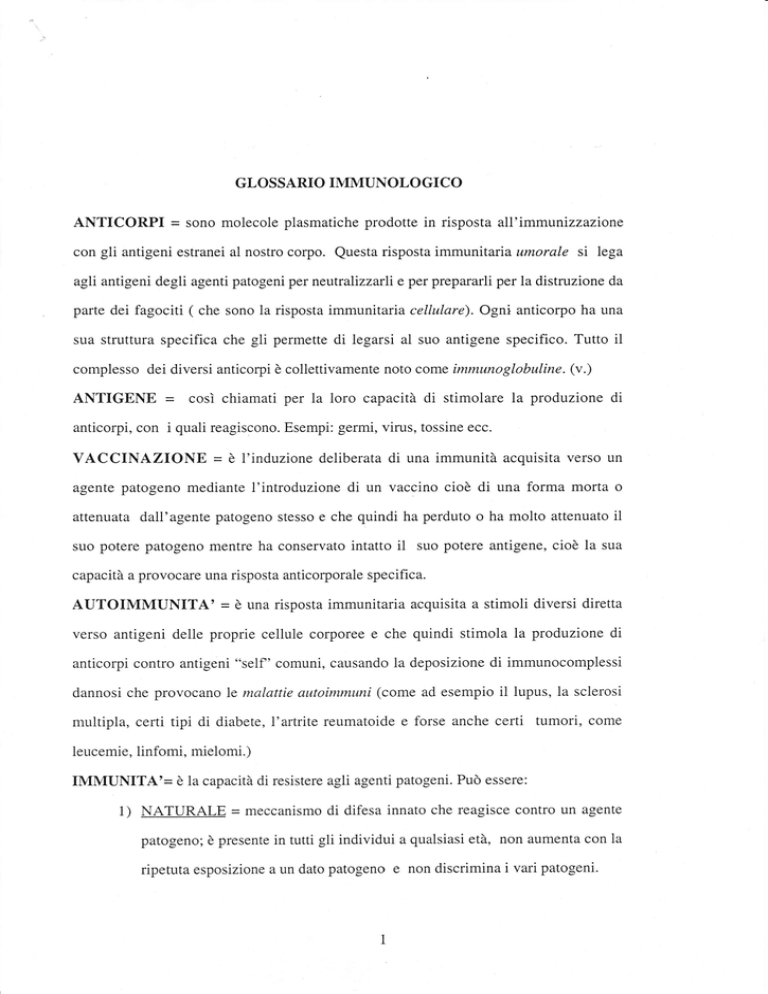 GLOSSARIO IMMUNOLOGICO

ANTICORPI = sono molecole plasmatiche prodotte in risposta all'immunizzazione con gli antigeni estranei al nostro corpo. Questa risposta immunitaria umorale si lega agli antigeni degli agenti patogeni per neutralizzarli e per prepararli per la distruzione da parte dei fagociti ( che sono la risposta immunitaria cellulare). Ogni anticorpo ha una sua struttura specifica che gli permette di legarsi al suo antigene specifico. Tutto il complesso dei diversi anticorpi è collettivamente noto come immunoglobuline. (v.)

ANTIGENE = così chiamati per la loro capacità di stimolare la produzione di anticorpi, con i quali reagiscono. Esempi: germi, virus, tossine ecc.

VACCINAZIONE = è l'induzione deliberata di una immunità acquisita verso un agente patogeno mediante l'introduzione di un vaccino cioè di una forma morta o attenuata dall'agente patogeno stesso e che quindi ha perduto o ha molto attenuato il suo potere patogeno mentre ha conservato intatto il suo potere antigene, cioè la sua capacità a provocare una risposta anticorporale specifica.

AUTOIMMUNITA' = è una risposta immunitaria acquisita a stimoli diversi diretta verso antigeni delle proprie cellule corporee e che quindi stimola la produzione di anticorpi contro antigeni "self" comuni, causando la deposizione di immunocomplessi dannosi che provocano le malattie autoimmuni (come ad esempio il lupus, la sclerosi multipla, certi tipi di diabete, l'artrite reumatoide e forse anche certi tumori, come leucemie, linfomi, mielomi.)

IMMUNITA'= è la capacità di resistere agli agenti patogeni. Può essere:

1) NATURALE = meccanismo di difesa innato che reagisce contro un agente patogeno; è presente in tutti gli individui a qualsiasi età, non aumenta con la ripetuta esposizione a un dato patogeno e non discrimina i vari patogeni.

1